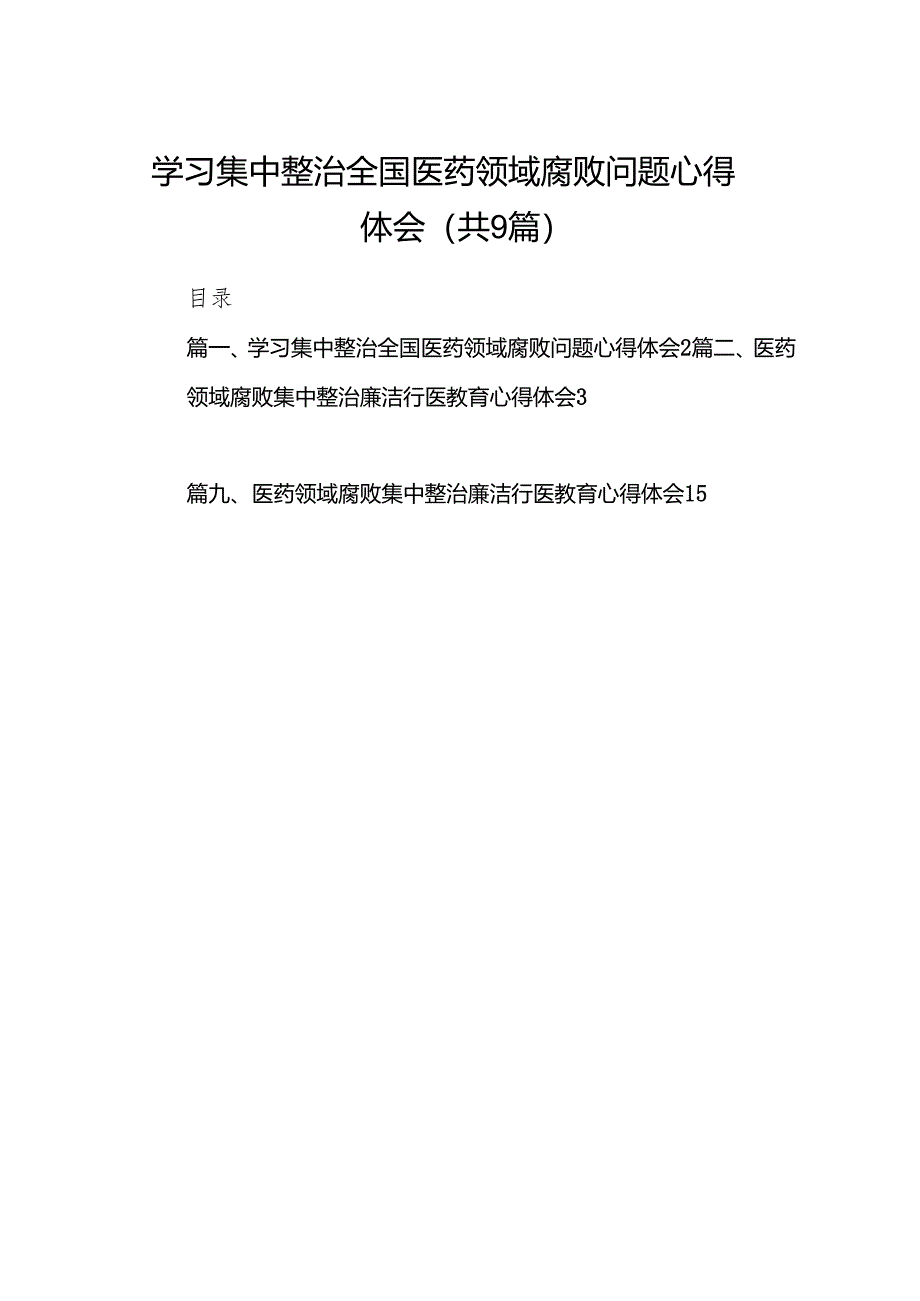 学习集中整治全国医药领域腐败问题心得体会（共9篇）

目录

篇一、学习集中整治全国医药领域腐败问题心得体会2篇二、医药领域腐败集中整治廉洁行医教育心得体会3

篇九、医药领域腐败集中整治廉洁行医教育心得体会15